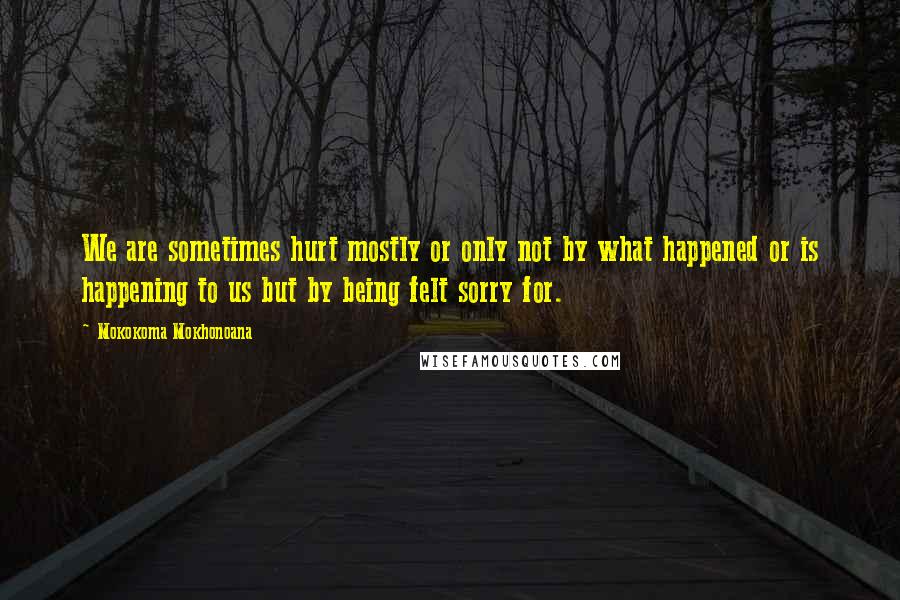 We are sometimes hurt mostly or only not by what happened or is happening to us but by being felt sorry for.

~ Mokokoma Mokhonoana

WISEFAMOUSQUOTES.COM